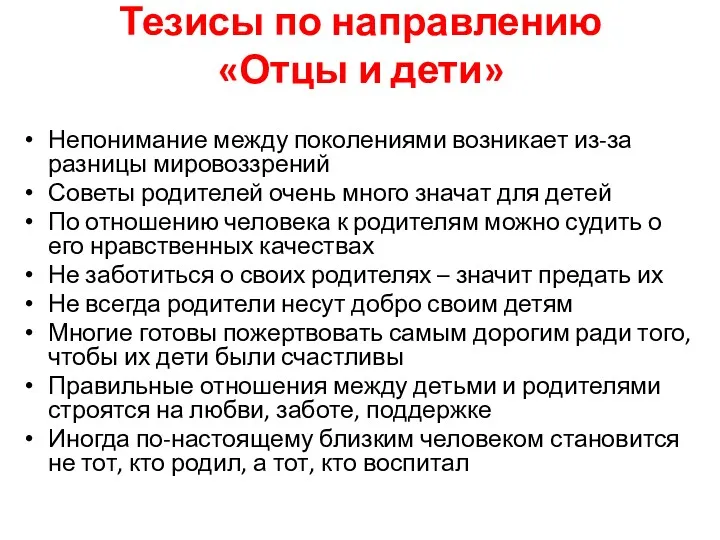 Тезисы по направлению «Отцы и дети»

• Непонимание между поколениями возникает из-за разницы мировоззрений
• Советы родителей очень много значат для детей
• По отношению человека к родителям можно судить о его нравственных качествах
• Не заботиться о своих родителях – значит предать их
• Не всегда родители несут добро своим детям
• Многие готовы пожертвовать самым дорогим ради того, чтобы их дети были счастливы
• Правильные отношения между детьми и родителями строятся на любви, заботе, поддержке
• Иногда по-настоящему близким человеком становится не тот, кто родил, а тот, кто воспитал